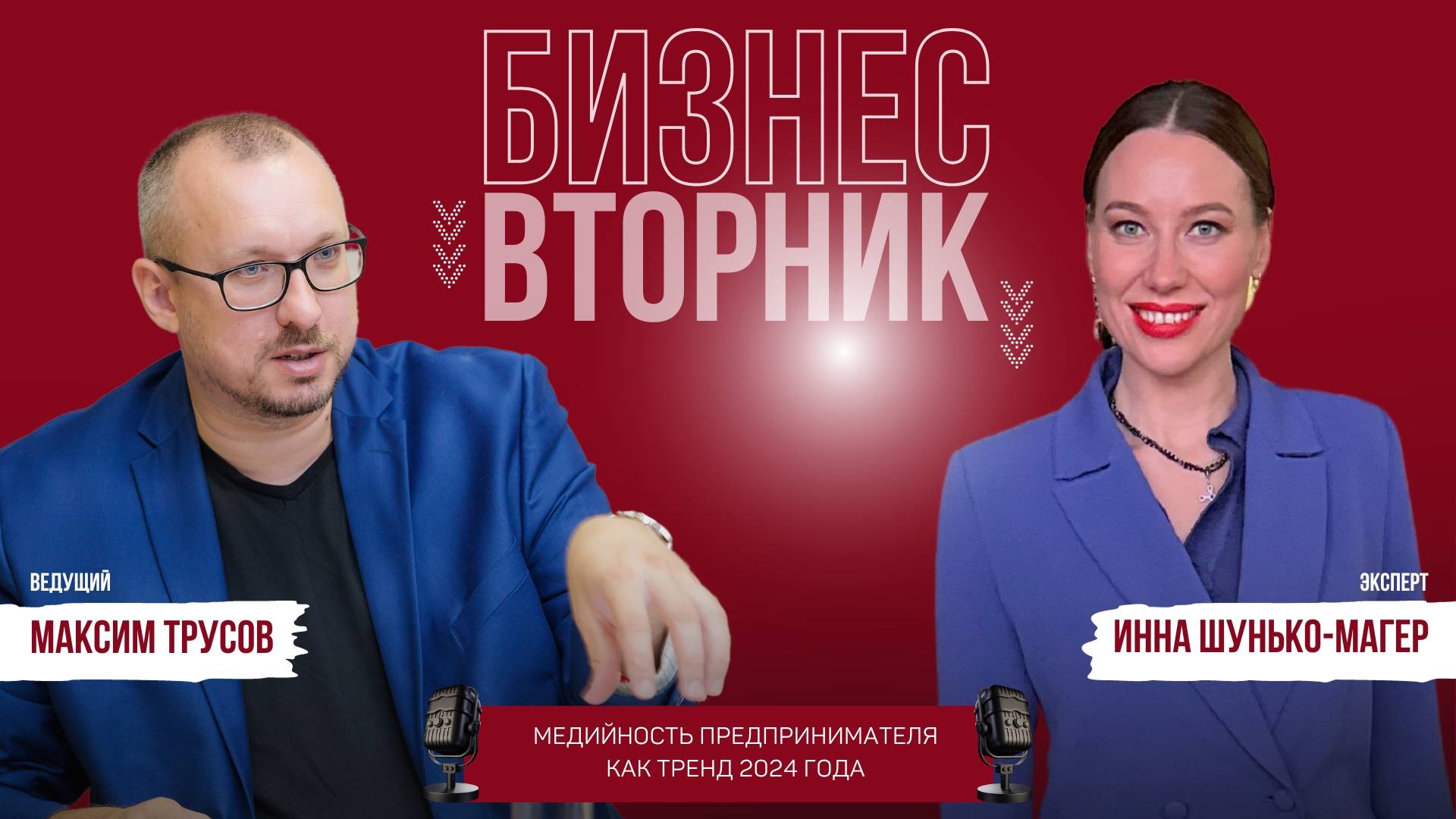 БИЗНЕС
ВТОРНИК

ВЕДУЩИЙ
МАКСИМ ТРУСОВ

ЭКСПЕРТ
ИННА ШУНЬКО-МАГЕР

МЕДИЙНОСТЬ ПРЕДПРИНИМАТЕЛЯ
КАК ТРЕНД 2024 ГОДА